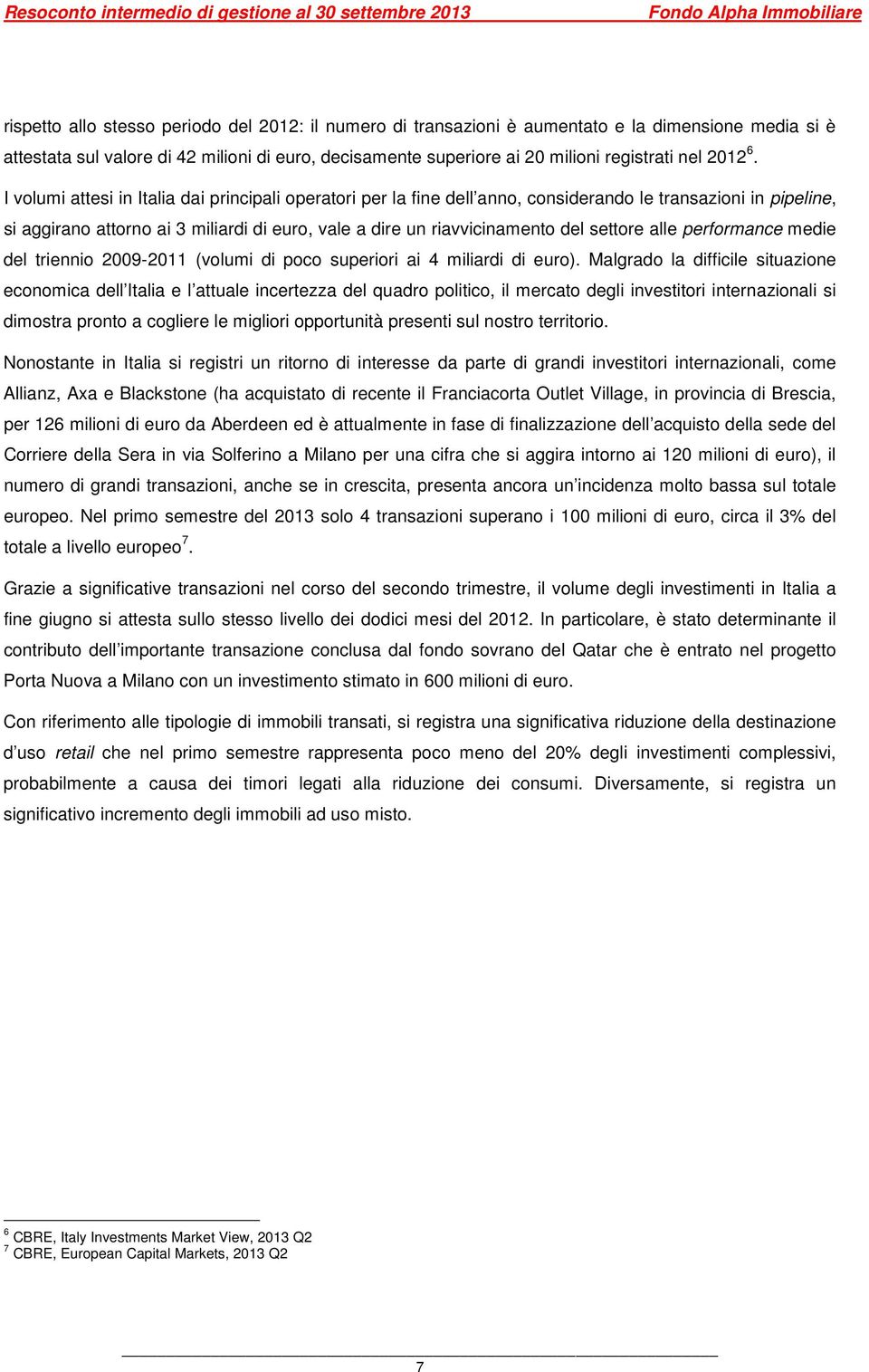 Resoconto intermedio di gestione al 30 settembre 2013 Fondo Alpha Immobiliare

rispetto allo stesso periodo del 2012: il numero di transazioni è aumentato e la dimensione media si è attestata sul valore di 42 milioni di euro, decisamente superiore ai 20 milioni registrati nel 2012$^6$.

I volumi attesi in Italia dai principali operatori per la fine dell'anno, considerando le transazioni in pipeline, si aggirano attorno ai 3 miliardi di euro, vale a dire un riavvicinamento del settore alle performance medie del triennio 2009-2011 (volumi di poco superiori ai 4 miliardi di euro). Malgrado la difficile situazione economica dell'Italia e l'attuale incertezza del quadro politico, il mercato degli investitori internazionali si dimostra pronto a cogliere le migliori opportunità presenti sul nostro territorio.

Nonostante in Italia si registri un ritorno di interesse da parte di grandi investitori internazionali, come Allianz, Axa e Blackstone (ha acquistato di recente il Franciacorta Outlet Village, in provincia di Brescia, per 126 milioni di euro da Aberdeen ed è attualmente in fase di finalizzazione dell'acquisto della sede del Corriere della Sera in via Solferino a Milano per una cifra che si aggira intorno ai 120 milioni di euro), il numero di grandi transazioni, anche se in crescita, presenta ancora un'incidenza molto bassa sul totale europeo. Nel primo semestre del 2013 solo 4 transazioni superano i 100 milioni di euro, circa il 3% del totale a livello europeo$^7$.

Grazie a significative transazioni nel corso del secondo trimestre, il volume degli investimenti in Italia a fine giugno si attesta sullo stesso livello dei dodici mesi del 2012. In particolare, è stato determinante il contributo dell'importante transazione conclusa dal fondo sovrano del Qatar che è entrato nel progetto Porta Nuova a Milano con un investimento stimato in 600 milioni di euro.

Con riferimento alle tipologie di immobili transati, si registra una significativa riduzione della destinazione d'uso retail che nel primo semestre rappresenta poco meno del 20% degli investimenti complessivi, probabilmente a causa dei timori legati alla riduzione dei consumi. Diversamente, si registra un significativo incremento degli immobili ad uso misto.

$^6$ CBRE, Italy Investments Market View, 2013 Q2
$^7$ CBRE, European Capital Markets, 2013 Q2

7